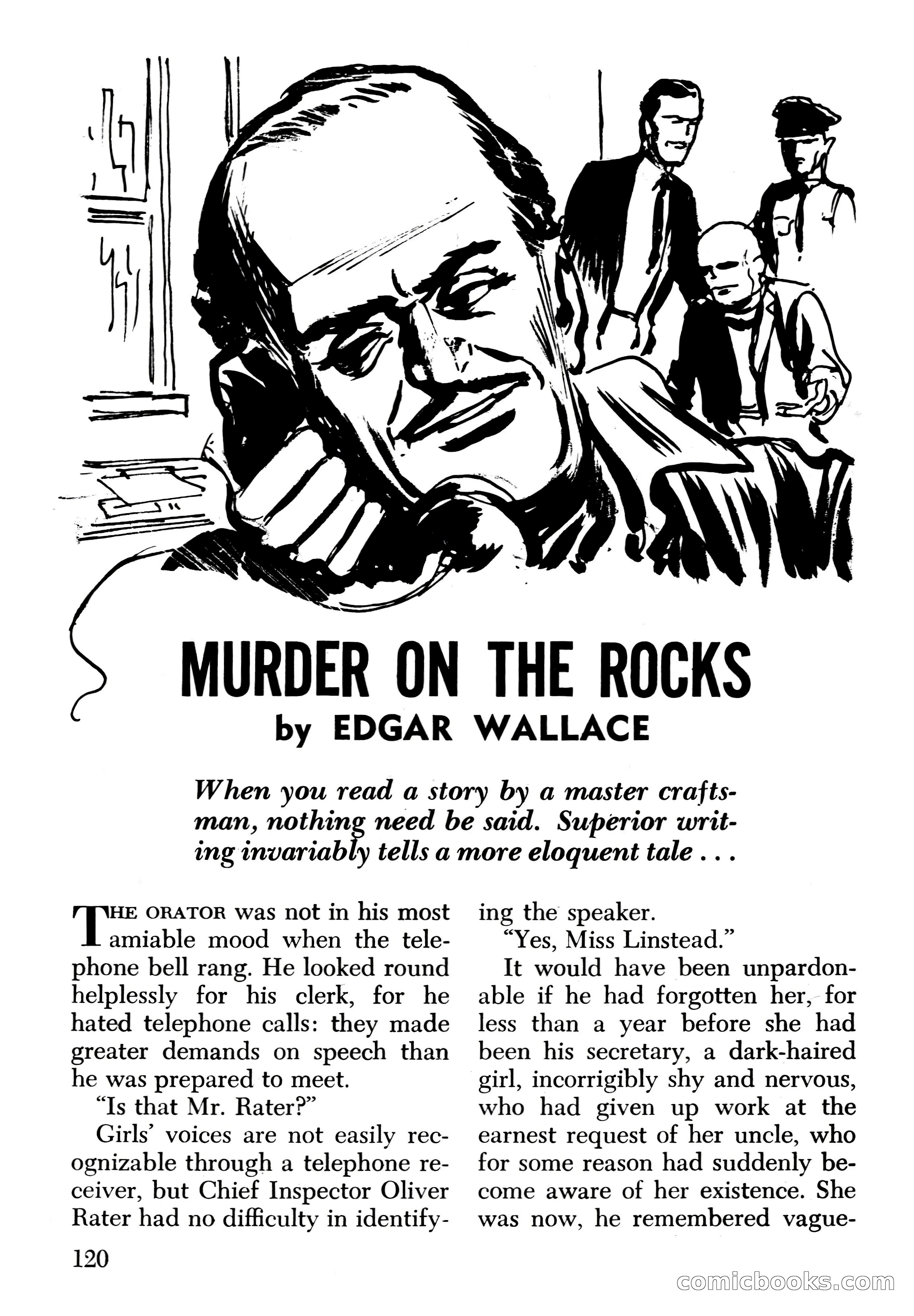 MURDER ON THE ROCKS
by EDGAR WALLACE

When you read a story by a master craftsman, nothing need be said. Superior writing invariably tells a more eloquent tale . . .

THE ORATOR was not in his most amiable mood when the telephone bell rang. He looked round helplessly for his clerk, for he hated telephone calls: they made greater demands on speech than he was prepared to meet.

"Is that Mr. Rater?"

Girls' voices are not easily recognizable through a telephone receiver, but Chief Inspector Oliver Rater had no difficulty in identifying the speaker.

"Yes, Miss Linstead."

It would have been unpardonable if he had forgotten her, for less than a year before she had been his secretary, a dark-haired girl, incorrigibly shy and nervous, who had given up work at the earnest request of her uncle, who for some reason had suddenly become aware of her existence. She was now, he remembered vague-

120

comicbooks.com